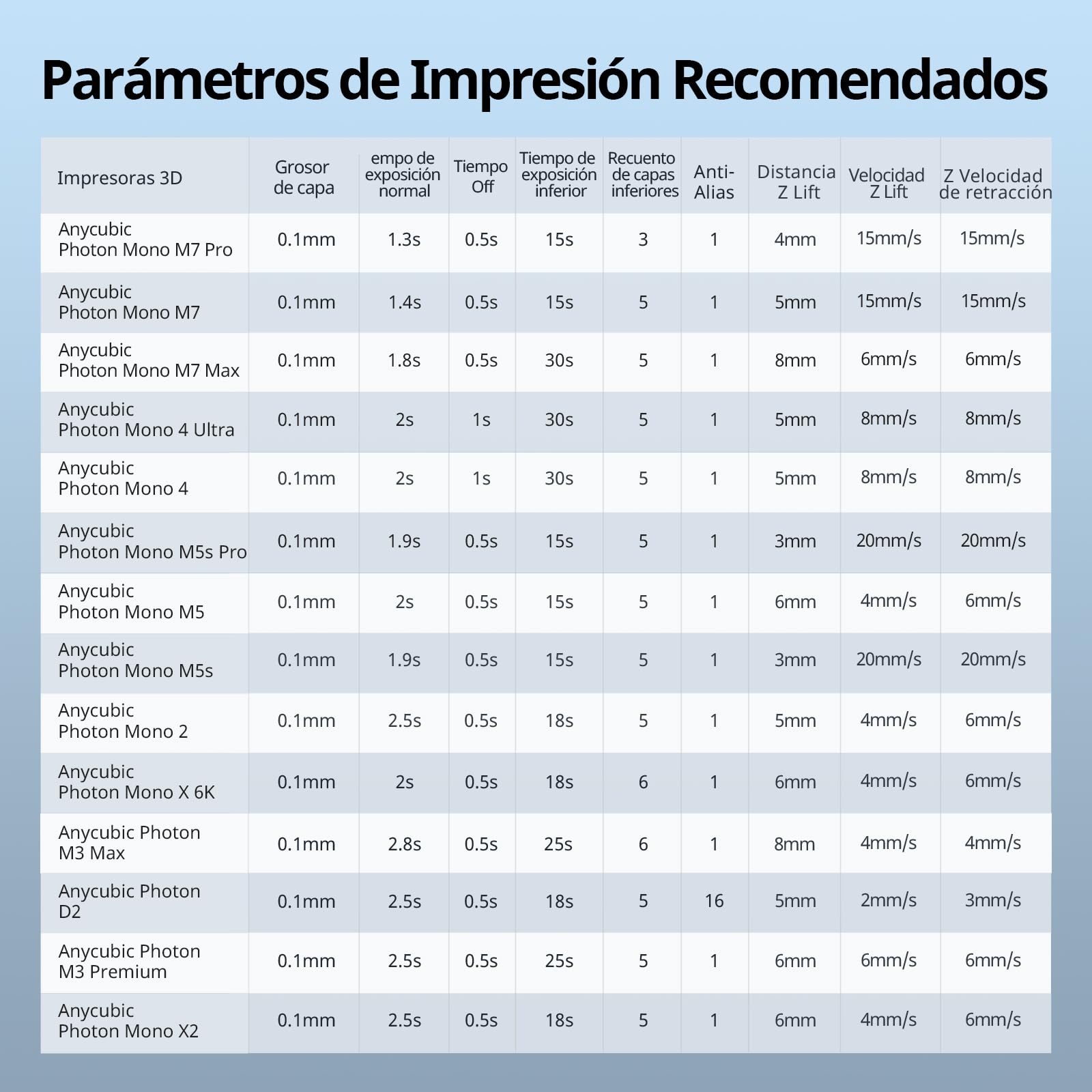 Parámetros de Impresión Recomendados

| Impresoras 3D | Grosor de capa | empo de exposición normal | Tiempo Off | Tiempo de exposición inferior | Recuento de capas inferiores | Anti-Alias | Distancia Z Lift | Velocidad Z Lift | Z Velocidad de retracción |
|---|---|---|---|---|---|---|---|---|---|
| Anycubic Photon Mono M7 Pro | 0.1mm | 1.3s | 0.5s | 15s | 3 | 1 | 4mm | 15mm/s | 15mm/s |
| Anycubic Photon Mono M7 | 0.1mm | 1.4s | 0.5s | 15s | 5 | 1 | 5mm | 15mm/s | 15mm/s |
| Anycubic Photon Mono M7 Max | 0.1mm | 1.8s | 0.5s | 30s | 5 | 1 | 8mm | 6mm/s | 6mm/s |
| Anycubic Photon Mono 4 Ultra | 0.1mm | 2s | 1s | 30s | 5 | 1 | 5mm | 8mm/s | 8mm/s |
| Anycubic Photon Mono 4 | 0.1mm | 2s | 1s | 30s | 5 | 1 | 5mm | 8mm/s | 8mm/s |
| Anycubic Photon Mono M5s Pro | 0.1mm | 1.9s | 0.5s | 15s | 5 | 1 | 3mm | 20mm/s | 20mm/s |
| Anycubic Photon Mono M5 | 0.1mm | 2s | 0.5s | 15s | 5 | 1 | 6mm | 4mm/s | 6mm/s |
| Anycubic Photon Mono M5s | 0.1mm | 1.9s | 0.5s | 15s | 5 | 1 | 3mm | 20mm/s | 20mm/s |
| Anycubic Photon Mono 2 | 0.1mm | 2.5s | 0.5s | 18s | 5 | 1 | 5mm | 4mm/s | 6mm/s |
| Anycubic Photon Mono X 6K | 0.1mm | 2s | 0.5s | 18s | 6 | 1 | 6mm | 4mm/s | 6mm/s |
| Anycubic Photon M3 Max | 0.1mm | 2.8s | 0.5s | 25s | 6 | 1 | 8mm | 4mm/s | 4mm/s |
| Anycubic Photon D2 | 0.1mm | 2.5s | 0.5s | 18s | 5 | 16 | 5mm | 2mm/s | 3mm/s |
| Anycubic Photon M3 Premium | 0.1mm | 2.5s | 0.5s | 25s | 5 | 1 | 6mm | 6mm/s | 6mm/s |
| Anycubic Photon Mono X2 | 0.1mm | 2.5s | 0.5s | 18s | 5 | 1 | 6mm | 4mm/s | 6mm/s |